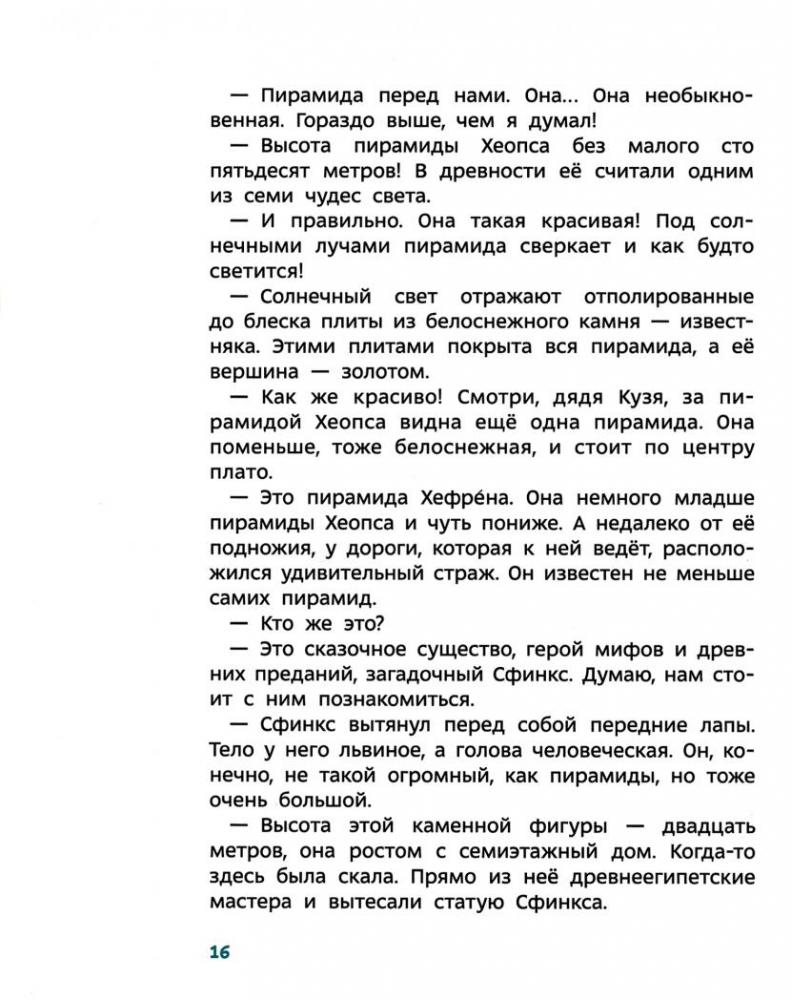 — Пирамида перед нами. Она... Она необыкновенная. Гораздо выше, чем я думал!

— Высота пирамиды Хеопса без малого сто пятьдесят метров! В древности её считали одним из семи чудес света.

— И правильно. Она такая красивая! Под солнечными лучами пирамида сверкает и как будто светится!

— Солнечный свет отражают отполированные до блеска плиты из белоснежного камня — известняка. Этими плитами покрыта вся пирамида, а её вершина — золотом.

— Как же красиво! Смотри, дядя Кузя, за пирамидой Хеопса видна ещё одна пирамида. Она поменьше, тоже белоснежная, и стоит по центру плато.

— Это пирамида Хефре́на. Она немного младше пирамиды Хеопса и чуть пониже. А недалеко от её подножия, у дороги, которая к ней ведёт, расположился удивительный страж. Он известен не меньше самих пирамид.

— Кто же это?

— Это сказочное существо, герой мифов и древних преданий, загадочный Сфинкс. Думаю, нам стоит с ним познакомиться.

— Сфинкс вытянул перед собой передние лапы. Тело у него львиное, а голова человеческая. Он, конечно, не такой огромный, как пирамиды, но тоже очень большой.

— Высота этой каменной фигуры — двадцать метров, она ростом с семиэтажный дом. Когда-то здесь была скала. Прямо из неё древнеегипетские мастера и вытесали статую Сфинкса.

16